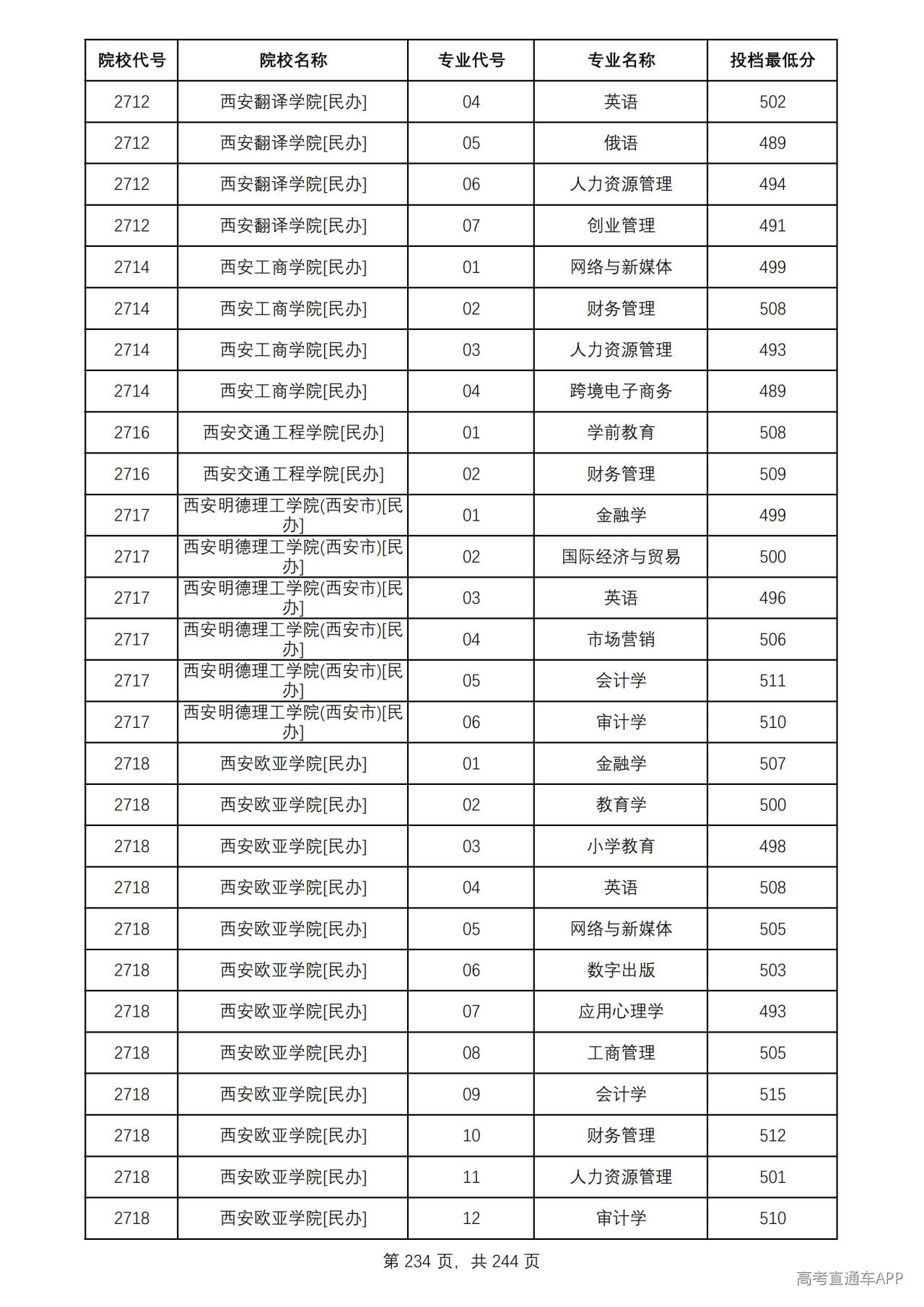 | 院校代号 | 院校名称 | 专业代号 | 专业名称 | 投档最低分 |
|---|---|---|---|---|
| 2712 | 西安翻译学院[民办] | 04 | 英语 | 502 |
| 2712 | 西安翻译学院[民办] | 05 | 俄语 | 489 |
| 2712 | 西安翻译学院[民办] | 06 | 人力资源管理 | 494 |
| 2712 | 西安翻译学院[民办] | 07 | 创业管理 | 491 |
| 2714 | 西安工商学院[民办] | 01 | 网络与新媒体 | 499 |
| 2714 | 西安工商学院[民办] | 02 | 财务管理 | 508 |
| 2714 | 西安工商学院[民办] | 03 | 人力资源管理 | 493 |
| 2714 | 西安工商学院[民办] | 04 | 跨境电子商务 | 489 |
| 2716 | 西安交通工程学院[民办] | 01 | 学前教育 | 508 |
| 2716 | 西安交通工程学院[民办] | 02 | 财务管理 | 509 |
| 2717 | 西安明德理工学院(西安市)[民办] | 01 | 金融学 | 499 |
| 2717 | 西安明德理工学院(西安市)[民办] | 02 | 国际经济与贸易 | 500 |
| 2717 | 西安明德理工学院(西安市)[民办] | 03 | 英语 | 496 |
| 2717 | 西安明德理工学院(西安市)[民办] | 04 | 市场营销 | 506 |
| 2717 | 西安明德理工学院(西安市)[民办] | 05 | 会计学 | 511 |
| 2717 | 西安明德理工学院(西安市)[民办] | 06 | 审计学 | 510 |
| 2718 | 西安欧亚学院[民办] | 01 | 金融学 | 507 |
| 2718 | 西安欧亚学院[民办] | 02 | 教育学 | 500 |
| 2718 | 西安欧亚学院[民办] | 03 | 小学教育 | 498 |
| 2718 | 西安欧亚学院[民办] | 04 | 英语 | 508 |
| 2718 | 西安欧亚学院[民办] | 05 | 网络与新媒体 | 505 |
| 2718 | 西安欧亚学院[民办] | 06 | 数字出版 | 503 |
| 2718 | 西安欧亚学院[民办] | 07 | 应用心理学 | 493 |
| 2718 | 西安欧亚学院[民办] | 08 | 工商管理 | 505 |
| 2718 | 西安欧亚学院[民办] | 09 | 会计学 | 515 |
| 2718 | 西安欧亚学院[民办] | 10 | 财务管理 | 512 |
| 2718 | 西安欧亚学院[民办] | 11 | 人力资源管理 | 501 |
| 2718 | 西安欧亚学院[民办] | 12 | 审计学 | 510 |

第234页，共244页

高考直通车APP